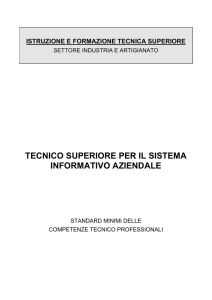 ISTRUZIONE E FORMAZIONE TECNICA SUPERIORE
SETTORE INDUSTRIA E ARTIGIANATO

TECNICO SUPERIORE PER IL SISTEMA INFORMATIVO AZIENDALE

STANDARD MINIMI DELLE
COMPETENZE TECNICO PROFESSIONALI